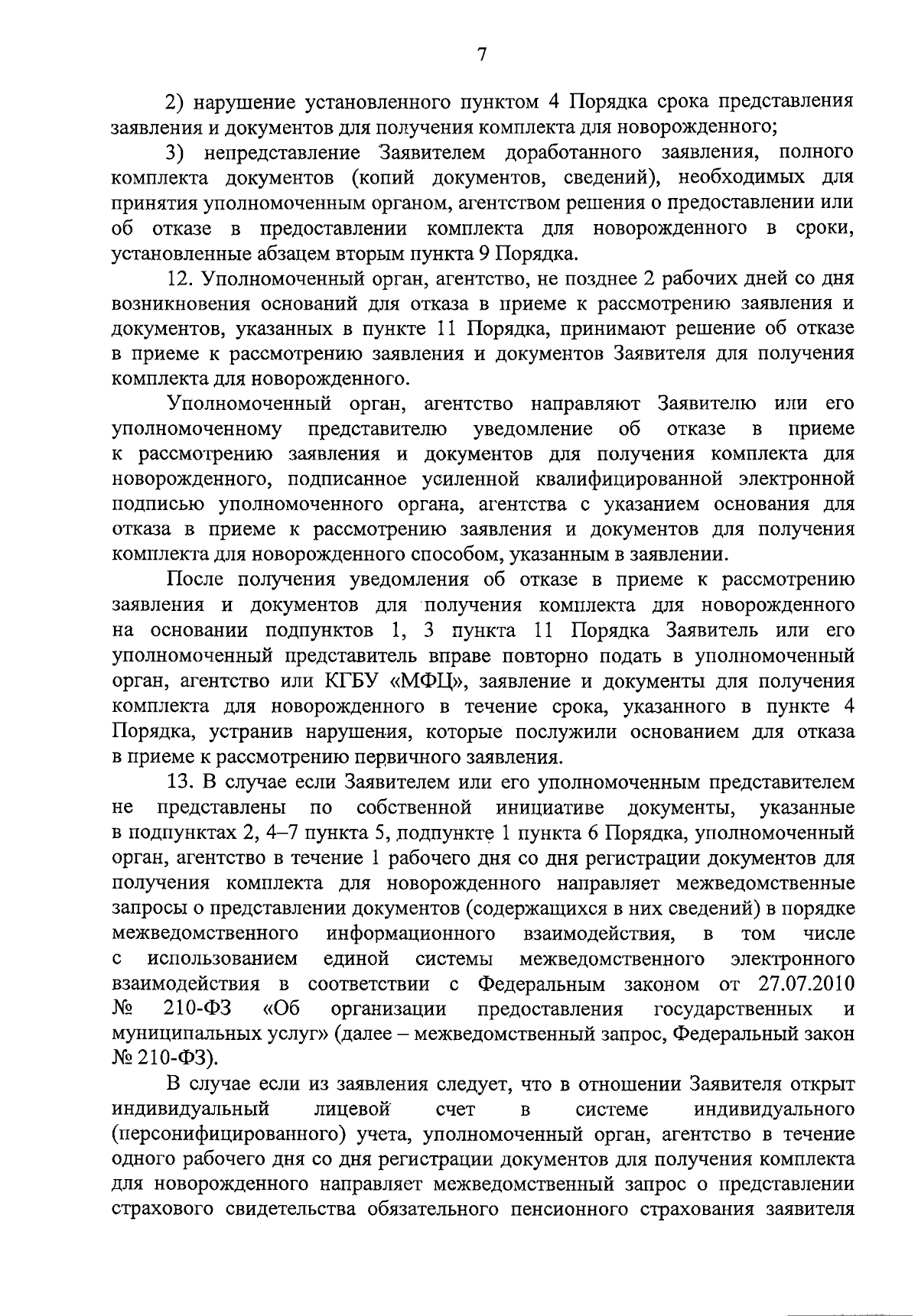 7

2) нарушение установленного пунктом 4 Порядка срока представления заявления и документов для получения комплекта для новорожденного;

3) непредставление Заявителем доработанного заявления, полного комплекта документов (копий документов, сведений), необходимых для принятия уполномоченным органом, агентством решения о предоставлении или об отказе в предоставлении комплекта для новорожденного в сроки, установленные абзацем вторым пункта 9 Порядка.

12. Уполномоченный орган, агентство, не позднее 2 рабочих дней со дня возникновения оснований для отказа в приеме к рассмотрению заявления и документов, указанных в пункте 11 Порядка, принимают решение об отказе в приеме к рассмотрению заявления и документов Заявителя для получения комплекта для новорожденного.

Уполномоченный орган, агентство направляют Заявителю или его уполномоченному представителю уведомление об отказе в приеме к рассмотрению заявления и документов для получения комплекта для новорожденного, подписанное усиленной квалифицированной электронной подписью уполномоченного органа, агентства с указанием основания для отказа в приеме к рассмотрению заявления и документов для получения комплекта для новорожденного способом, указанным в заявлении.

После получения уведомления об отказе в приеме к рассмотрению заявления и документов для получения комплекта для новорожденного на основании подпунктов 1, 3 пункта 11 Порядка Заявитель или его уполномоченный представитель вправе повторно подать в уполномоченный орган, агентство или КГБУ «МФЦ», заявление и документы для получения комплекта для новорожденного в течение срока, указанного в пункте 4 Порядка, устранив нарушения, которые послужили основанием для отказа в приеме к рассмотрению первичного заявления.

13. В случае если Заявителем или его уполномоченным представителем не представлены по собственной инициативе документы, указанные в подпунктах 2, 4–7 пункта 5, подпункте 1 пункта 6 Порядка, уполномоченный орган, агентство в течение 1 рабочего дня со дня регистрации документов для получения комплекта для новорожденного направляет межведомственные запросы о представлении документов (содержащихся в них сведений) в порядке межведомственного информационного взаимодействия, в том числе с использованием единой системы межведомственного электронного взаимодействия в соответствии с Федеральным законом от 27.07.2010 № 210-ФЗ «Об организации предоставления государственных и муниципальных услуг» (далее – межведомственный запрос, Федеральный закон № 210-ФЗ).

В случае если из заявления следует, что в отношении Заявителя открыт индивидуальный лицевой счет в системе индивидуального (персонифицированного) учета, уполномоченный орган, агентство в течение одного рабочего дня со дня регистрации документов для получения комплекта для новорожденного направляет межведомственный запрос о представлении страхового свидетельства обязательного пенсионного страхования заявителя